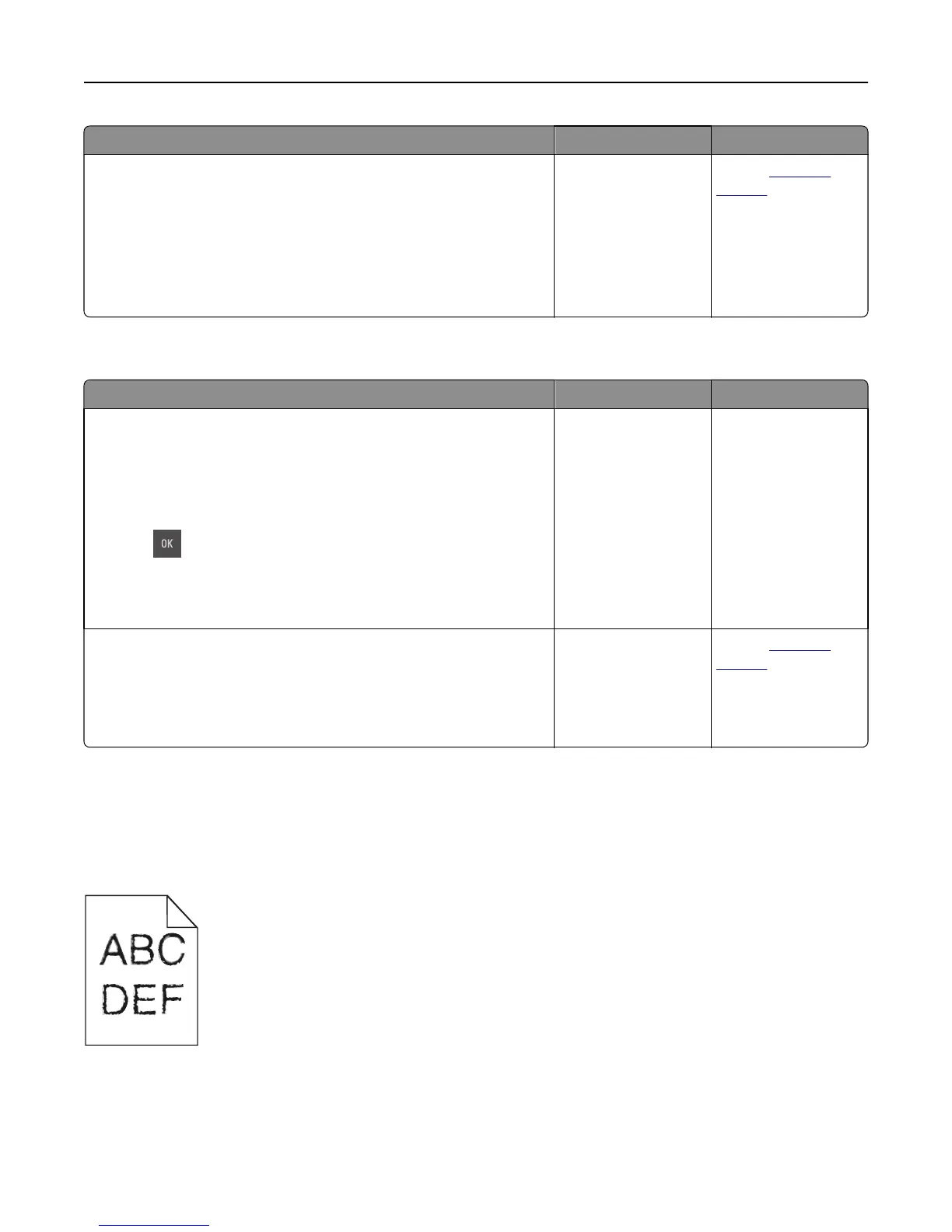 OK

ABC
DEF